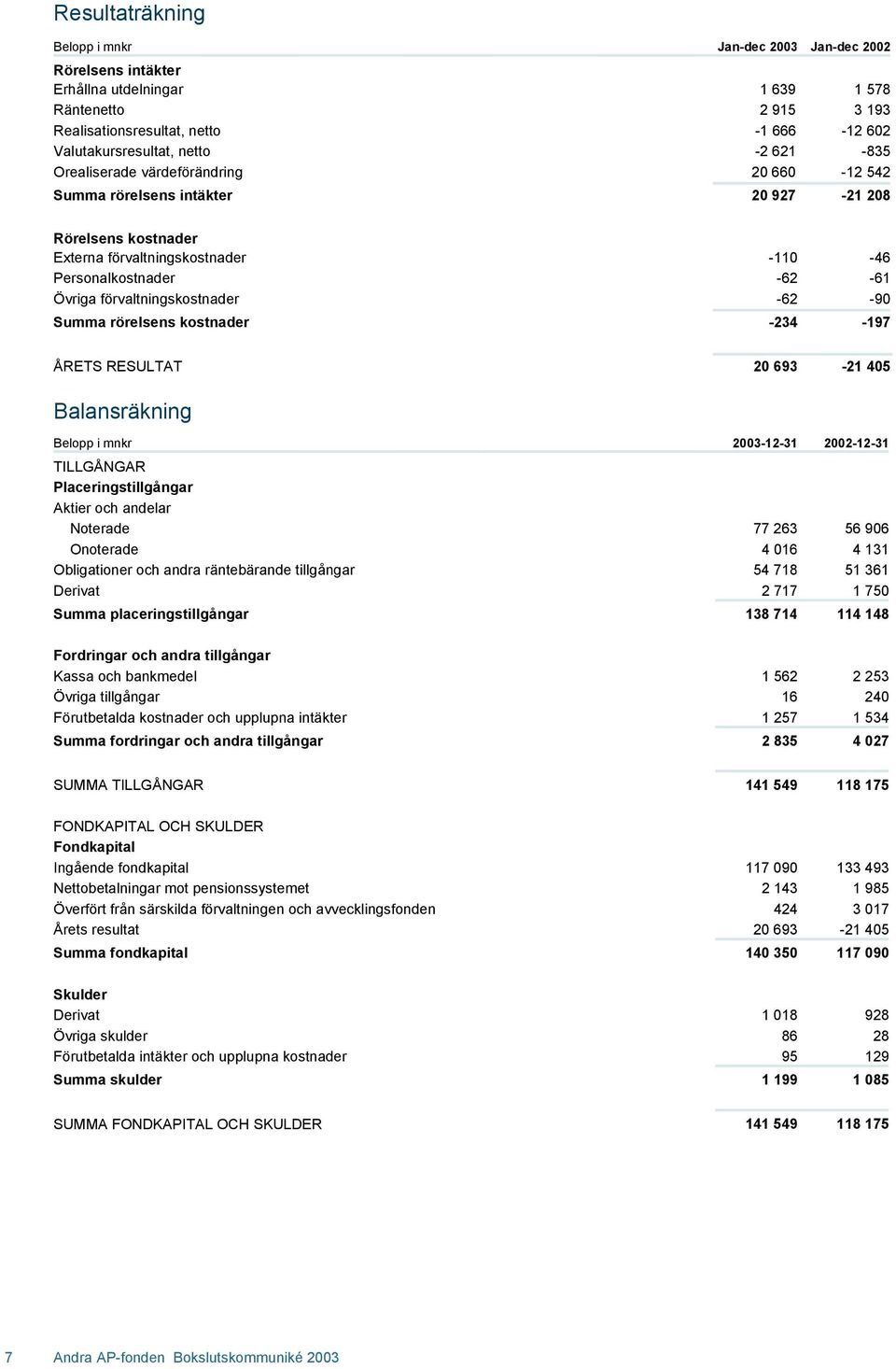 Resultaträkning

| Belopp i mnkr | Jan-dec 2003 | Jan-dec 2002 |
|---|---|---|
| Rörelsens intäkter | | |
| Erhållna utdelningar | 1 639 | 1 578 |
| Räntenetto | 2 915 | 3 193 |
| Realisationsresultat, netto | -1 666 | -12 602 |
| Valutakursresultat, netto | -2 621 | -835 |
| Orealiserade värdeförändring | 20 660 | -12 542 |
| Summa rörelsens intäkter | 20 927 | -21 208 |
| Rörelsens kostnader | | |
| Externa förvaltningskostnader | -110 | -46 |
| Personalkostnader | -62 | -61 |
| Övriga förvaltningskostnader | -62 | -90 |
| Summa rörelsens kostnader | -234 | -197 |
| ÅRETS RESULTAT | 20 693 | -21 405 |

Balansräkning

| Belopp i mnkr | 2003-12-31 | 2002-12-31 |
|---|---|---|
| TILLGÅNGAR | | |
| Placeringstillgångar | | |
| Aktier och andelar | | |
| Noterade | 77 263 | 56 906 |
| Onoterade | 4 016 | 4 131 |
| Obligationer och andra räntebärande tillgångar | 54 718 | 51 361 |
| Derivat | 2 717 | 1 750 |
| Summa placeringstillgångar | 138 714 | 114 148 |
| Fordringar och andra tillgångar | | |
| Kassa och bankmedel | 1 562 | 2 253 |
| Övriga tillgångar | 16 | 240 |
| Förutbetalda kostnader och upplupna intäkter | 1 257 | 1 534 |
| Summa fordringar och andra tillgångar | 2 835 | 4 027 |
| SUMMA TILLGÅNGAR | 141 549 | 118 175 |
| FONDKAPITAL OCH SKULDER | | |
| Fondkapital | | |
| Ingående fondkapital | 117 090 | 133 493 |
| Nettobetalningar mot pensionssystemet | 2 143 | 1 985 |
| Överfört från särskilda förvaltningen och avvecklingsfonden | 424 | 3 017 |
| Årets resultat | 20 693 | -21 405 |
| Summa fondkapital | 140 350 | 117 090 |
| Skulder | | |
| Derivat | 1 018 | 928 |
| Övriga skulder | 86 | 28 |
| Förutbetalda intäkter och upplupna kostnader | 95 | 129 |
| Summa skulder | 1 199 | 1 085 |
| SUMMA FONDKAPITAL OCH SKULDER | 141 549 | 118 175 |

7 Andra AP-fonden Bokslutskommuniké 2003